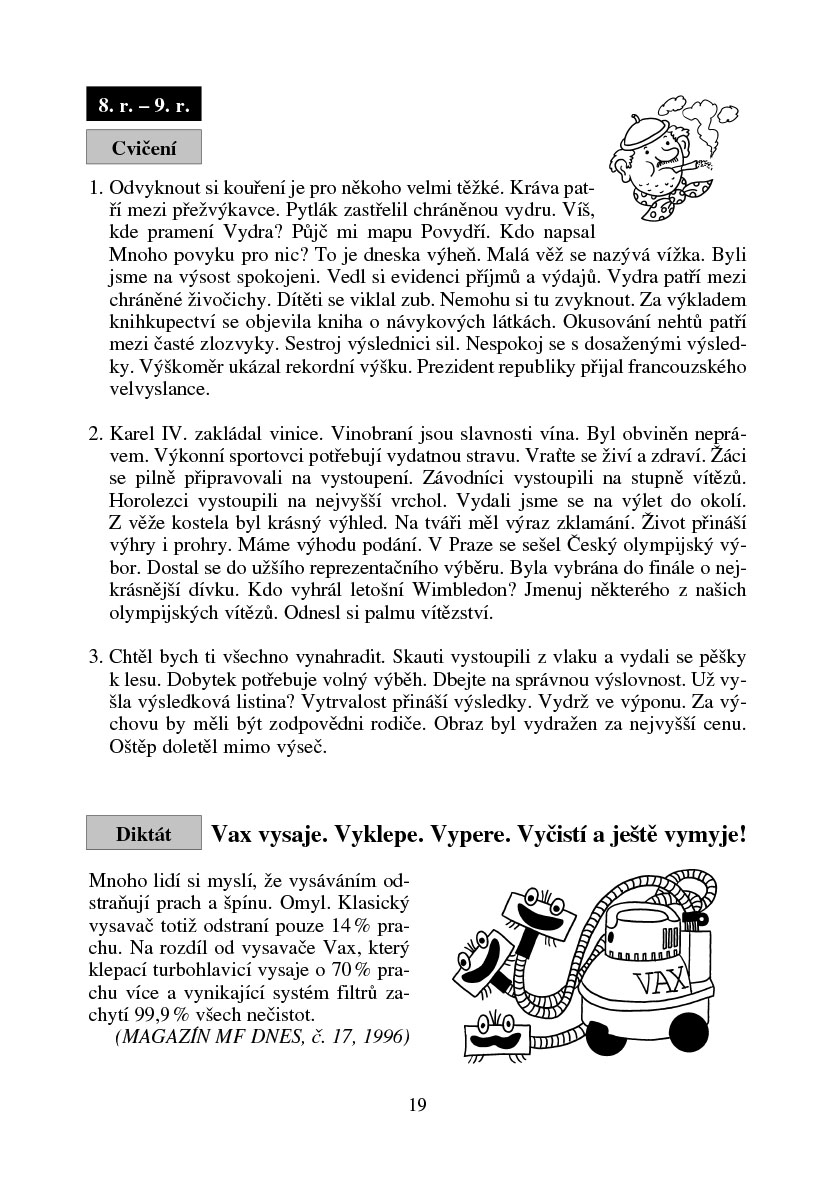 8. r. – 9. r.

Cvičení

1. Odvyknout si kouření je pro někoho velmi těžké. Kráva patří mezi přežvýkavce. Pytlák zastřelil chráněnou vydru. Víš, kde pramení Vydra? Půjč mi mapu Povydří. Kdo napsal Mnoho povyku pro nic? To je dneska výheň. Malá věž se nazývá vížka. Byli jsme na výsost spokojeni. Vedl si evidenci příjmů a výdajů. Vydra patří mezi chráněné živočichy. Dítěti se viklal zub. Nemohu si tu zvyknout. Za výkladem knihkupectví se objevila kniha o návykových látkách. Okusování nehtů patří mezi časté zlozvyky. Sestroj výslednici sil. Nespokoj se s dosaženými výsledky. Výškoměr ukázal rekordní výšku. Prezident republiky přijal francouzského velvyslance.

2. Karel IV. zakládal vinice. Vinobraní jsou slavnosti vína. Byl obviněn neprávem. Výkonní sportovci potřebují vydatnou stravu. Vraťte se živí a zdraví. Žáci se pilně připravovali na vystoupení. Závodníci vystoupili na stupně vítězů. Horolezci vystoupili na nejvyšší vrchol. Vydali jsme se na výlet do okolí. Z věže kostela byl krásný výhled. Na tváři měl výraz zklamání. Život přináší výhry i prohry. Máme výhodu podání. V Praze se sešel Český olympijský výbor. Dostal se do užšího reprezentačního výběru. Byla vybrána do finále o nejkrásnější dívku. Kdo vyhrál letošní Wimbledon? Jmenuj některého z našich olympijských vítězů. Odnesl si palmu vítězství.

3. Chtěl bych ti všechno vynahradit. Skauti vystoupili z vlaku a vydali se pěšky k lesu. Dobytek potřebuje volný výběh. Dbejte na správnou výslovnost. Už vyšla výsledková listina? Vytrvalost přináší výsledky. Vydrž ve výponu. Za výchovu by měli být zodpovědni rodiče. Obraz byl vydražen za nejvyšší cenu. Oštěp doletěl mimo výseč.

Diktát Vax vysaje. Vyklepe. Vypere. Vyčistí a ještě vymyje!

Mnoho lidí si myslí, že vysáváním odstraňují prach a špínu. Omyl. Klasický vysavač totiž odstraní pouze 14 % prachu. Na rozdíl od vysavače Vax, který klepací turbohlavicí vysaje o 70 % prachu více a vynikající systém filtrů zachytí 99,9 % všech nečistot.
(MAGAZÍN MF DNES, č. 17, 1996)

VAX

19